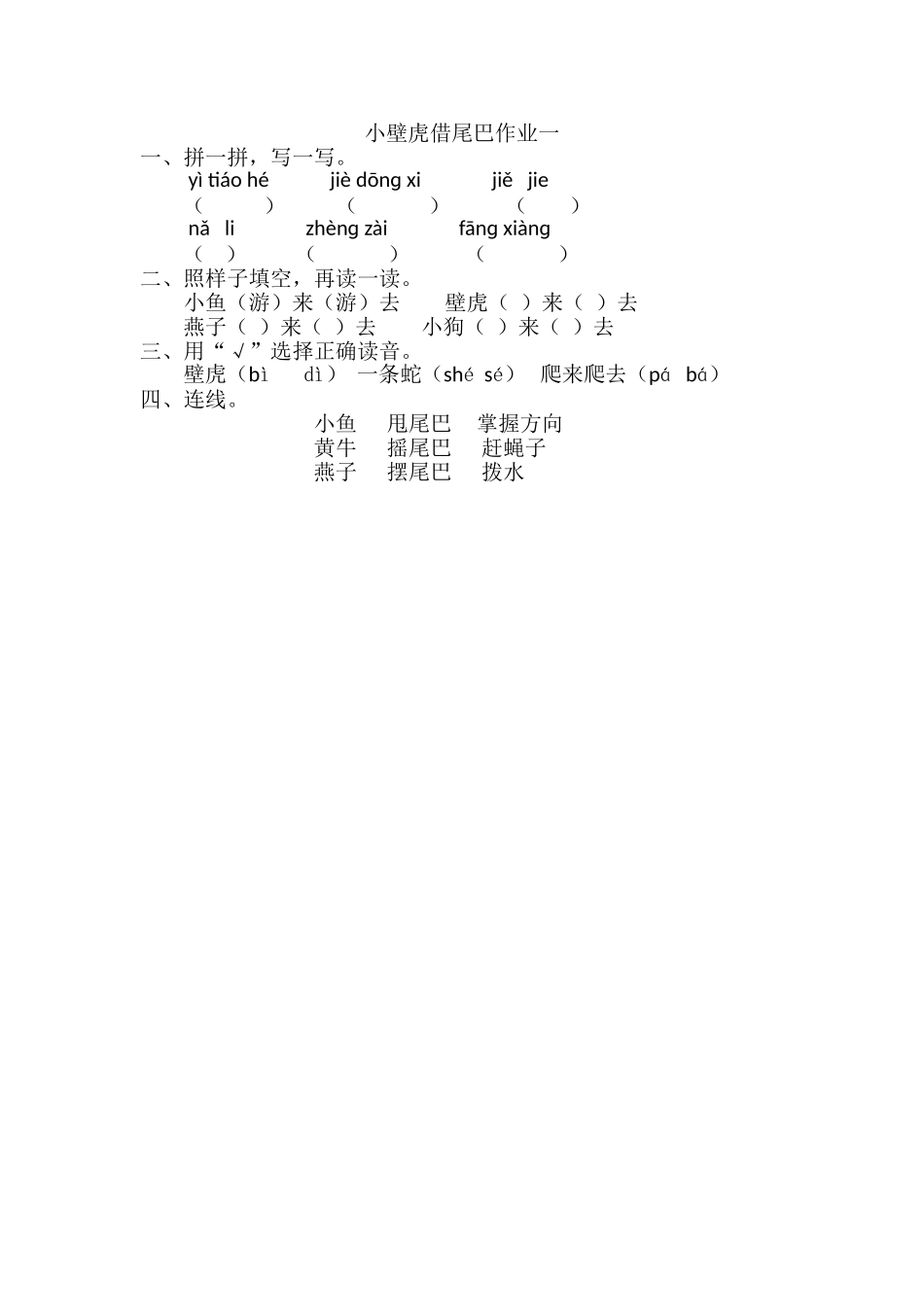 小壁虎借尾巴作业一

一、拼一拼，写一写。

yì tiáo hé　　jiè dōng xi　　jiě jie

（　　）　（　　）　（　　）

nǎ li　　zhèng zài　　fāng xiàng

（　）　（　　）　（　　）

二、照样子填空，再读一读。

小鱼（游）来（游）去　　壁虎（ ）来（ ）去

燕子（ ）来（ ）去　　小狗（ ）来（ ）去

三、用“√”选择正确读音。

壁虎（bì　dì）　一条蛇（shé sé）　爬来爬去（pá　bá）

四、连线。

小鱼　　甩尾巴　　掌握方向

黄牛　　摇尾巴　　赶蝇子

燕子　　摆尾巴　　拨水